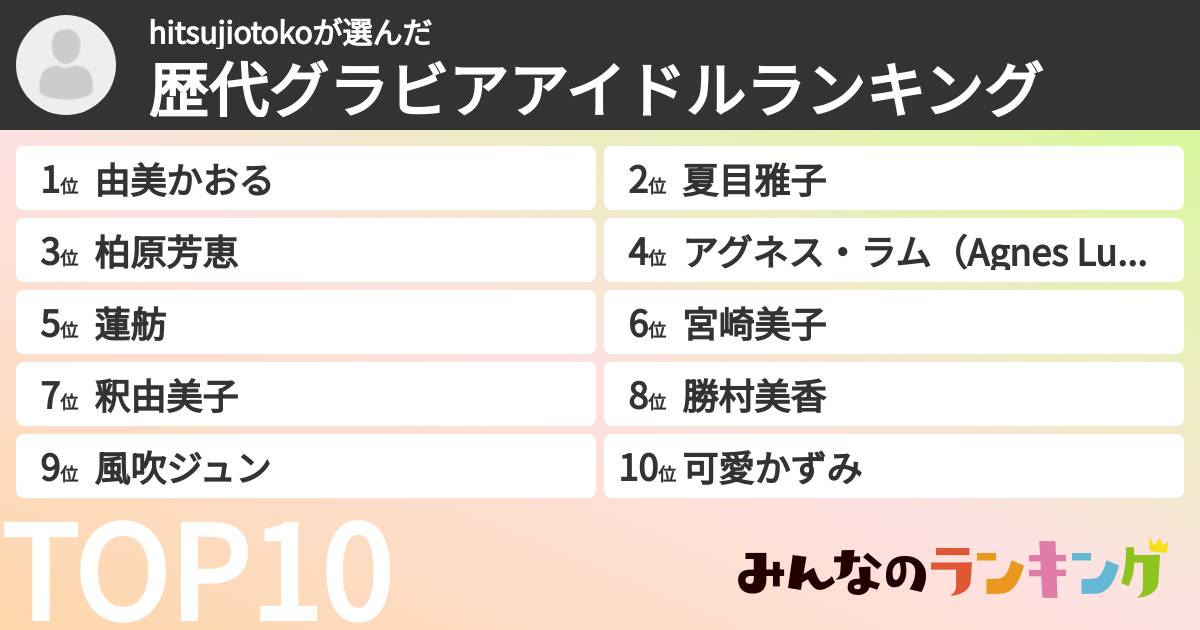 hitsujiotokoが選んだ
歴代グラビアアイドルランキング

1位 由美かおる
2位 夏目雅子
3位 柏原芳恵
4位 アグネス・ラム（Agnes Lu...
5位 蓮舫
6位 宮崎美子
7位 釈由美子
8位 勝村美香
9位 風吹ジュン
10位 可愛かずみ

TOP10

みんなのランキング